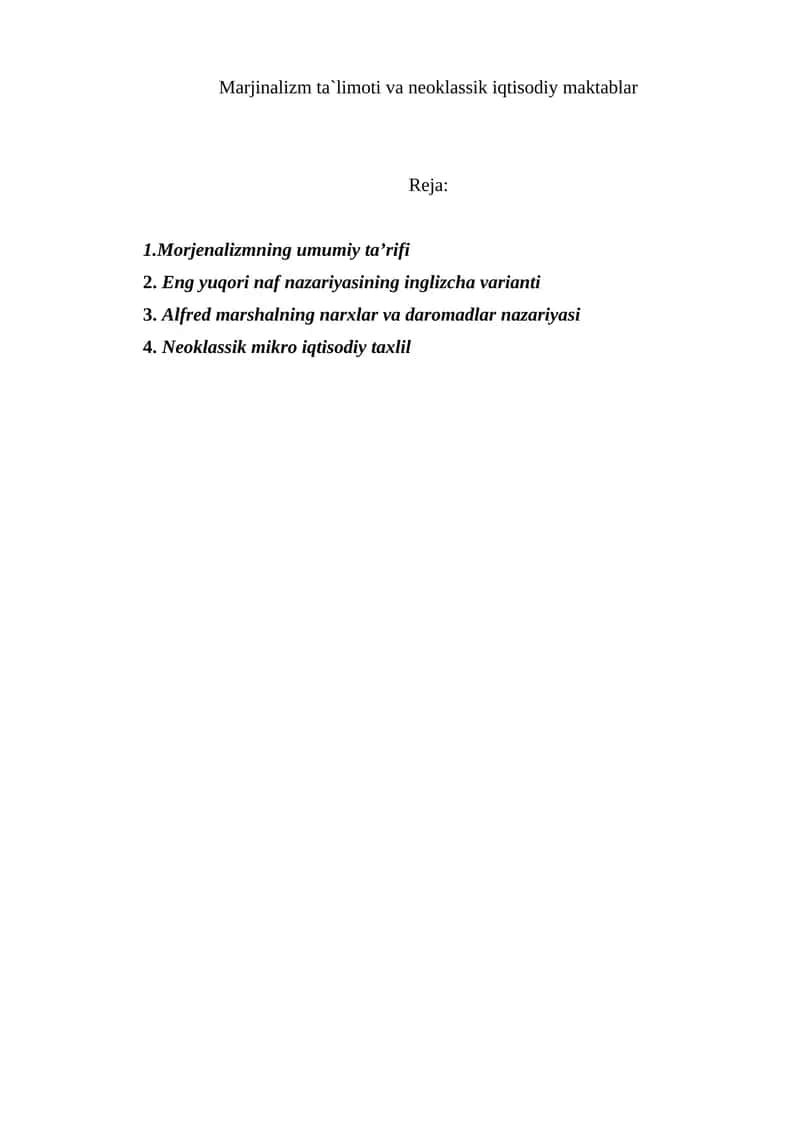 Marjinalizm ta`limoti va neoklassik iqtisodiy maktablar

Reja:

1.Morjenalizmning umumiy ta’rifi
2. Eng yuqori naf nazariyasining inglizcha varianti
3. Alfred marshalning narxlar va daromadlar nazariyasi
4. Neoklassik mikro iqtisodiy taxlil